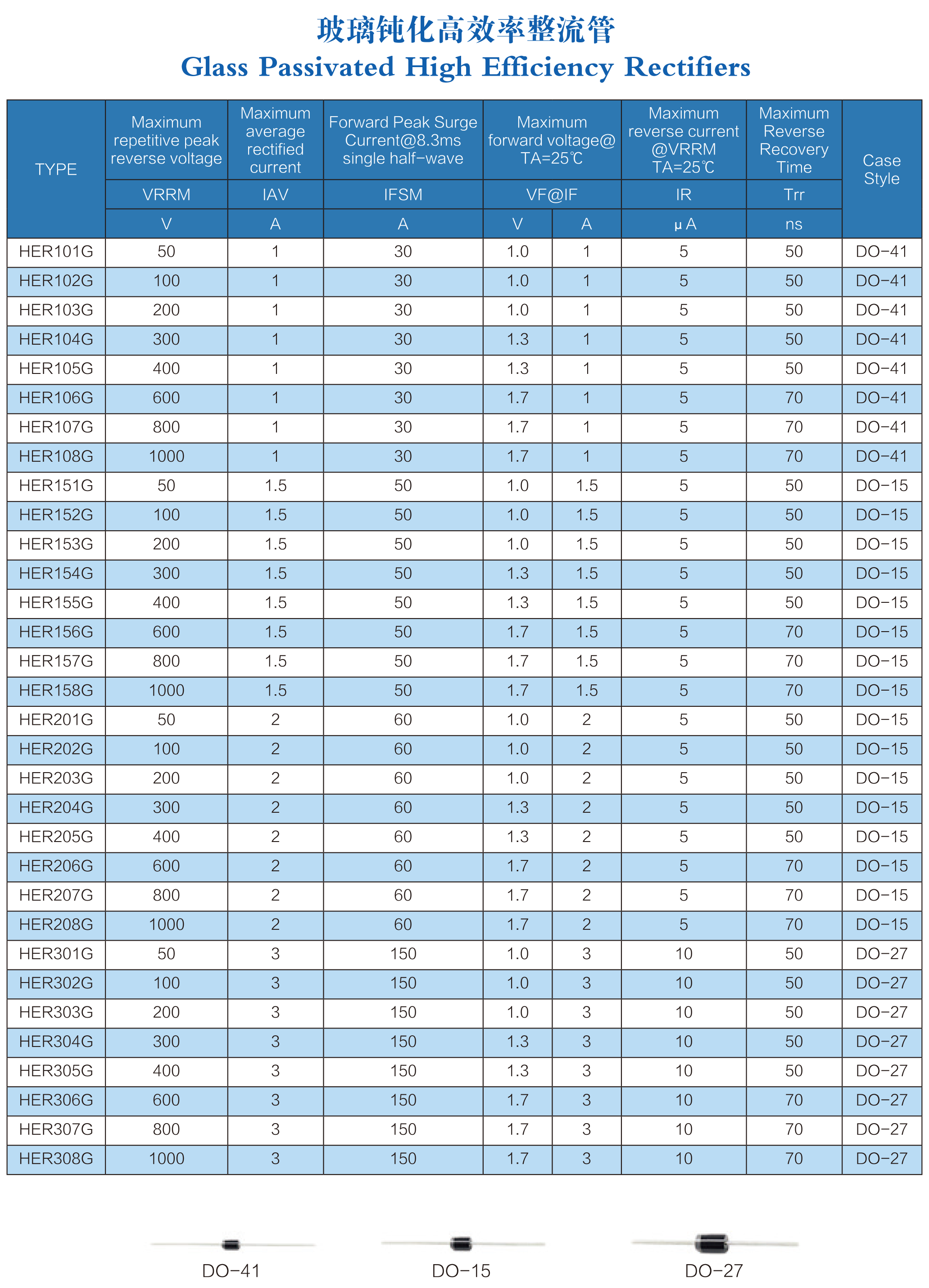 玻璃钝化高效率整流管
Glass Passivated High Efficiency Rectifiers

| TYPE | Maximum repetitive peak reverse voltage | Maximum average rectified current | Forward Peak Surge Current@8.3ms single half-wave | Maximum forward voltage@ TA=25℃ | | Maximum reverse current @VRRM TA=25℃ | Maximum Reverse Recovery Time | Case Style |
|---|---|---|---|---|---|---|---|---|
| | VRRM | IAV | IFSM | VF@IF | | IR | Trr | |
| | V | A | A | V | A | μA | ns | |
| HER101G | 50 | 1 | 30 | 1.0 | 1 | 5 | 50 | DO-41 |
| HER102G | 100 | 1 | 30 | 1.0 | 1 | 5 | 50 | DO-41 |
| HER103G | 200 | 1 | 30 | 1.0 | 1 | 5 | 50 | DO-41 |
| HER104G | 300 | 1 | 30 | 1.3 | 1 | 5 | 50 | DO-41 |
| HER105G | 400 | 1 | 30 | 1.3 | 1 | 5 | 50 | DO-41 |
| HER106G | 600 | 1 | 30 | 1.7 | 1 | 5 | 70 | DO-41 |
| HER107G | 800 | 1 | 30 | 1.7 | 1 | 5 | 70 | DO-41 |
| HER108G | 1000 | 1 | 30 | 1.7 | 1 | 5 | 70 | DO-41 |
| HER151G | 50 | 1.5 | 50 | 1.0 | 1.5 | 5 | 50 | DO-15 |
| HER152G | 100 | 1.5 | 50 | 1.0 | 1.5 | 5 | 50 | DO-15 |
| HER153G | 200 | 1.5 | 50 | 1.0 | 1.5 | 5 | 50 | DO-15 |
| HER154G | 300 | 1.5 | 50 | 1.3 | 1.5 | 5 | 50 | DO-15 |
| HER155G | 400 | 1.5 | 50 | 1.3 | 1.5 | 5 | 50 | DO-15 |
| HER156G | 600 | 1.5 | 50 | 1.7 | 1.5 | 5 | 70 | DO-15 |
| HER157G | 800 | 1.5 | 50 | 1.7 | 1.5 | 5 | 70 | DO-15 |
| HER158G | 1000 | 1.5 | 50 | 1.7 | 1.5 | 5 | 70 | DO-15 |
| HER201G | 50 | 2 | 60 | 1.0 | 2 | 5 | 50 | DO-15 |
| HER202G | 100 | 2 | 60 | 1.0 | 2 | 5 | 50 | DO-15 |
| HER203G | 200 | 2 | 60 | 1.0 | 2 | 5 | 50 | DO-15 |
| HER204G | 300 | 2 | 60 | 1.3 | 2 | 5 | 50 | DO-15 |
| HER205G | 400 | 2 | 60 | 1.3 | 2 | 5 | 50 | DO-15 |
| HER206G | 600 | 2 | 60 | 1.7 | 2 | 5 | 70 | DO-15 |
| HER207G | 800 | 2 | 60 | 1.7 | 2 | 5 | 70 | DO-15 |
| HER208G | 1000 | 2 | 60 | 1.7 | 2 | 5 | 70 | DO-15 |
| HER301G | 50 | 3 | 150 | 1.0 | 3 | 10 | 50 | DO-27 |
| HER302G | 100 | 3 | 150 | 1.0 | 3 | 10 | 50 | DO-27 |
| HER303G | 200 | 3 | 150 | 1.0 | 3 | 10 | 50 | DO-27 |
| HER304G | 300 | 3 | 150 | 1.3 | 3 | 10 | 50 | DO-27 |
| HER305G | 400 | 3 | 150 | 1.3 | 3 | 10 | 50 | DO-27 |
| HER306G | 600 | 3 | 150 | 1.7 | 3 | 10 | 70 | DO-27 |
| HER307G | 800 | 3 | 150 | 1.7 | 3 | 10 | 70 | DO-27 |
| HER308G | 1000 | 3 | 150 | 1.7 | 3 | 10 | 70 | DO-27 |

DO-41 DO-15 DO-27